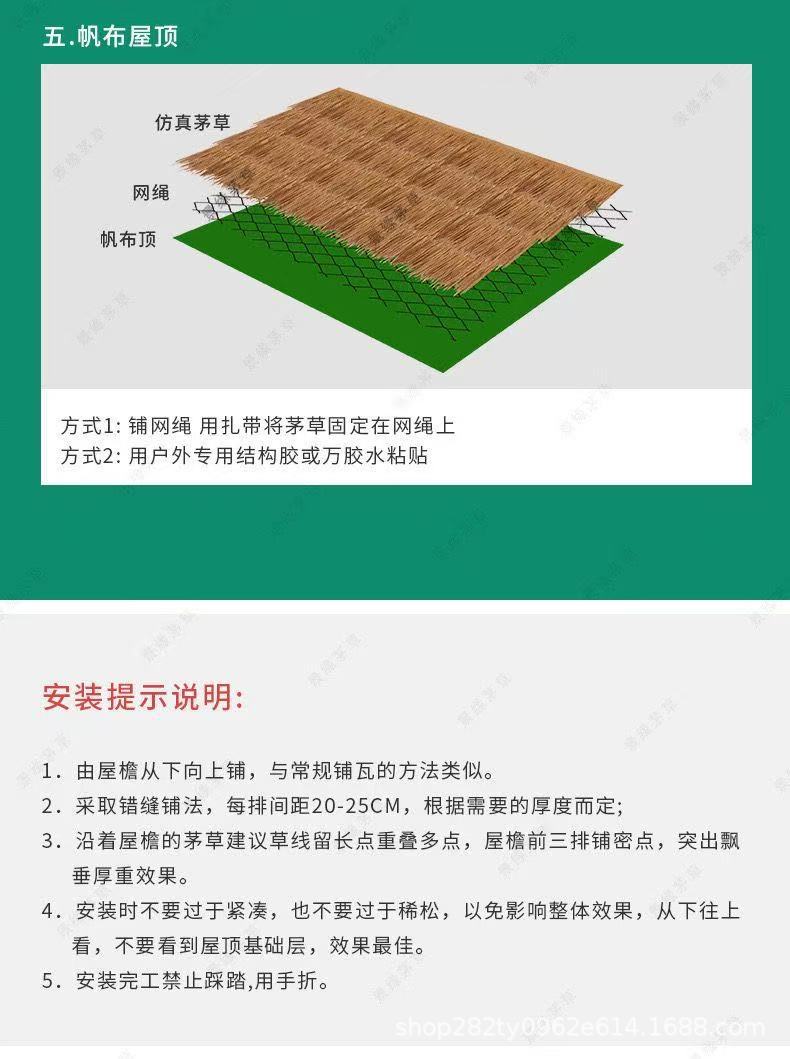 五.帆布屋顶

仿真茅草
网绳
帆布顶

方式1:铺网绳 用扎带将茅草固定在网绳上
方式2:用户外专用结构胶或万胶水粘贴

安装提示说明:

1.由屋檐从下向上铺，与常规铺瓦的方法类似。
2.采取错缝铺法，每排间距20-25CM，根据需要的厚度而定;
3.沿着屋檐的茅草建议草线留长点重叠多点，屋檐前三排铺密点，突出飘垂厚重效果。
4.安装时不要过于紧凑，也不要过于稀松，以免影响整体效果，从下往上看，不要看到屋顶基础层，效果最佳。
5.安装完工禁止踩踏,用手折。

shop282ty0962e614.1688.com